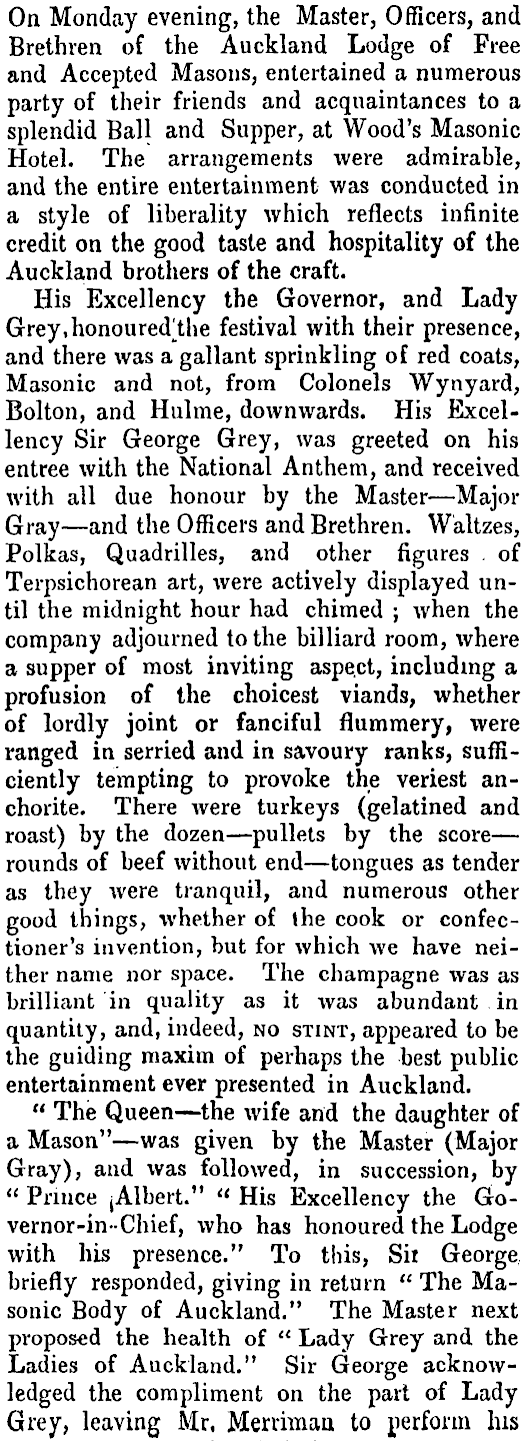 On Monday evening, the Master, Officers, and Brethren of the Auckland Lodge of Free and Accepted Masons, entertained a numerous party of their friends and acquaintances to a splendid Ball and Supper, at Wood's Masonic Hotel. The arrangements were admirable, and the entire entertainment was conducted in a style of liberality which reflects infinite credit on the good taste and hospitality of the Auckland brothers of the craft.

His Excellency the Governor, and Lady Grey, honoured the festival with their presence, and there was a gallant sprinkling of red coats, Masonic and not, from Colonels Wynyard, Bolton, and Hulme, downwards. His Excellency Sir George Grey, was greeted on his entree with the National Anthem, and received with all due honour by the Master—Major Gray—and the Officers and Brethren. Waltzes, Polkas, Quadrilles, and other figures of Terpsichorean art, were actively displayed until the midnight hour had chimed ; when the company adjourned to the billiard room, where a supper of most inviting aspect, including a profusion of the choicest viands, whether of lordly joint or fanciful flummery, were ranged in serried and in savoury ranks, sufficiently tempting to provoke the veriest anchorite. There were turkeys (gelatined and roast) by the dozen—pullets by the score—rounds of beef without end—tongues as tender as they were tranquil, and numerous other good things, whether of the cook or confectioner's invention, but for which we have neither name nor space. The champagne was as brilliant in quality as it was abundant in quantity, and, indeed, NO STINT, appeared to be the guiding maxim of perhaps the best public entertainment ever presented in Auckland.

" The Queen—the wife and the daughter of a Mason"—was given by the Master (Major Gray), and was followed, in succession, by " Prince Albert." " His Excellency the Governor-in-Chief, who has honoured the Lodge with his presence." To this, Sir George briefly responded, giving in return " The Masonic Body of Auckland." The Master next proposed the health of " Lady Grey and the Ladies of Auckland." Sir George acknowledged the compliment on the part of Lady Grey, leaving Mr. Merriman to perform his